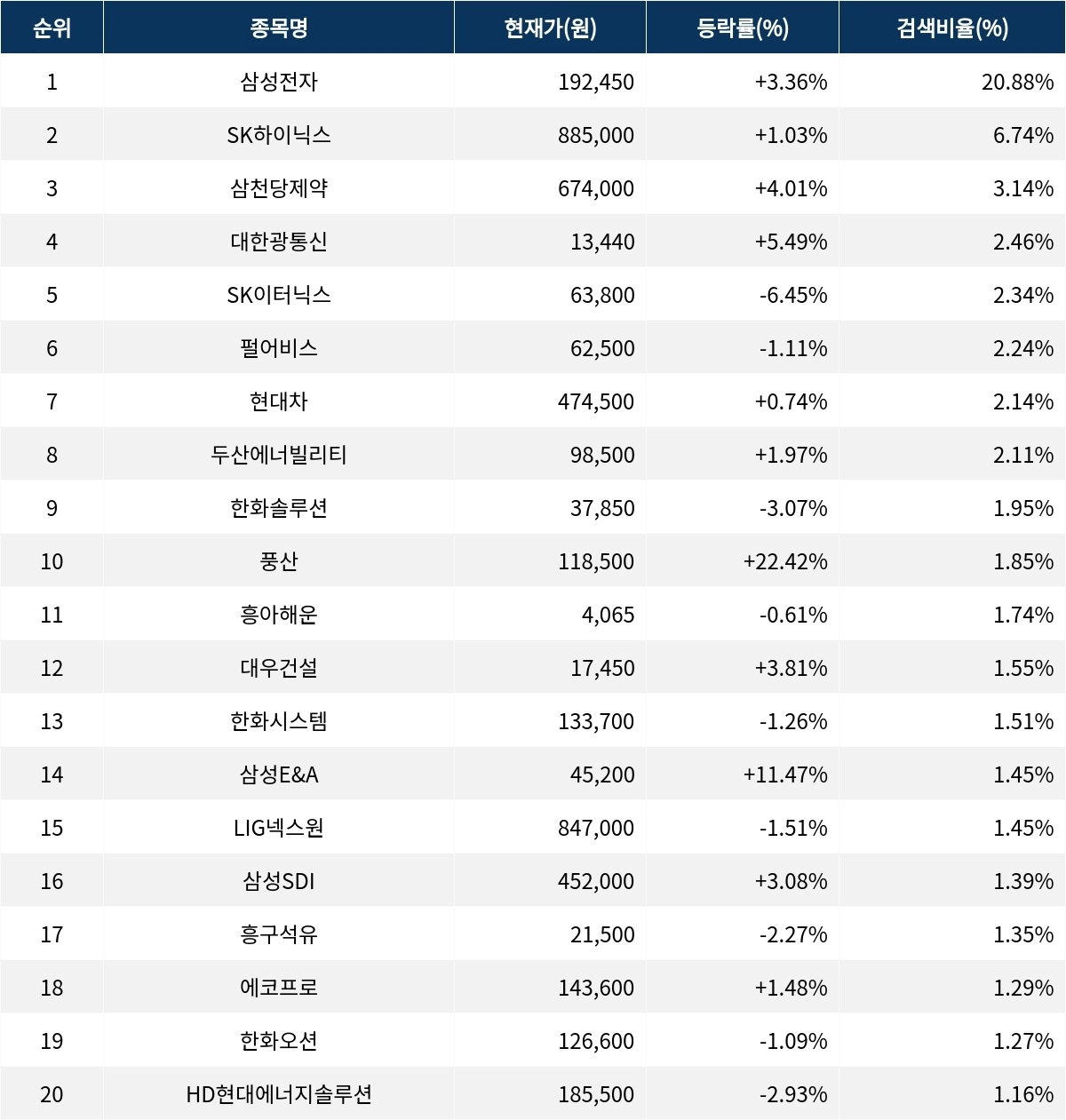 | 순위 | 종목명 | 현재가(원) | 등락률(%) | 검색비율(%) |
|---|---|---|---|---|
| 1 | 삼성전자 | 192,450 | +3.36% | 20.88% |
| 2 | SK하이닉스 | 885,000 | +1.03% | 6.74% |
| 3 | 삼천당제약 | 674,000 | +4.01% | 3.14% |
| 4 | 대한광통신 | 13,440 | +5.49% | 2.46% |
| 5 | SK이터닉스 | 63,800 | -6.45% | 2.34% |
| 6 | 펄어비스 | 62,500 | -1.11% | 2.24% |
| 7 | 현대차 | 474,500 | +0.74% | 2.14% |
| 8 | 두산에너빌리티 | 98,500 | +1.97% | 2.11% |
| 9 | 한화솔루션 | 37,850 | -3.07% | 1.95% |
| 10 | 풍산 | 118,500 | +22.42% | 1.85% |
| 11 | 흥아해운 | 4,065 | -0.61% | 1.74% |
| 12 | 대우건설 | 17,450 | +3.81% | 1.55% |
| 13 | 한화시스템 | 133,700 | -1.26% | 1.51% |
| 14 | 삼성E&A | 45,200 | +11.47% | 1.45% |
| 15 | LIG넥스원 | 847,000 | -1.51% | 1.45% |
| 16 | 삼성SDI | 452,000 | +3.08% | 1.39% |
| 17 | 흥구석유 | 21,500 | -2.27% | 1.35% |
| 18 | 에코프로 | 143,600 | +1.48% | 1.29% |
| 19 | 한화오션 | 126,600 | -1.09% | 1.27% |
| 20 | HD현대에너지솔루션 | 185,500 | -2.93% | 1.16% |